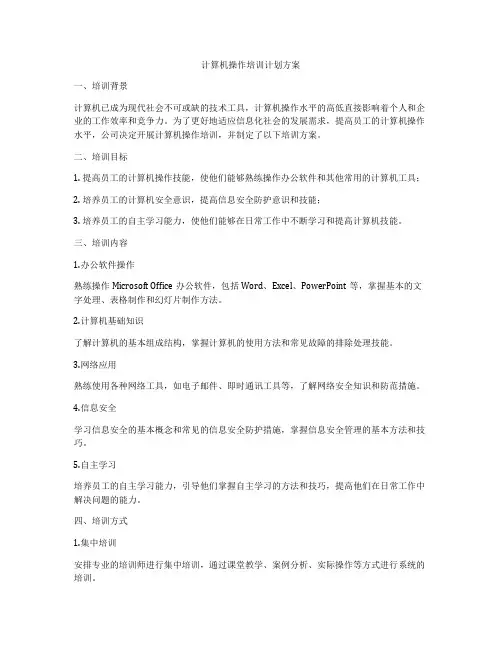 计算机操作培训计划方案

一、培训背景

计算机已成为现代社会不可或缺的技术工具，计算机操作水平的高低直接影响着个人和企业的工作效率和竞争力。为了更好地适应信息化社会的发展需求，提高员工的计算机操作水平，公司决定开展计算机操作培训，并制定了以下培训方案。

二、培训目标

1. 提高员工的计算机操作技能，使他们能够熟练操作办公软件和其他常用的计算机工具；

2. 培养员工的计算机安全意识，提高信息安全防护意识和技能；

3. 培养员工的自主学习能力，使他们能够在日常工作中不断学习和提高计算机技能。

三、培训内容

1.办公软件操作

熟练操作 Microsoft Office 办公软件，包括 Word、Excel、PowerPoint 等，掌握基本的文字处理、表格制作和幻灯片制作方法。

2.计算机基础知识

了解计算机的基本组成结构，掌握计算机的使用方法和常见故障的排除处理技能。

3.网络应用

熟练使用各种网络工具，如电子邮件、即时通讯工具等，了解网络安全知识和防范措施。

4.信息安全

学习信息安全的基本概念和常见的信息安全防护措施，掌握信息安全管理的基本方法和技巧。

5.自主学习

培养员工的自主学习能力，引导他们掌握自主学习的方法和技巧，提高他们在日常工作中解决问题的能力。

四、培训方式

1.集中培训

安排专业的培训师进行集中培训，通过课堂教学、案例分析、实际操作等方式进行系统的培训。